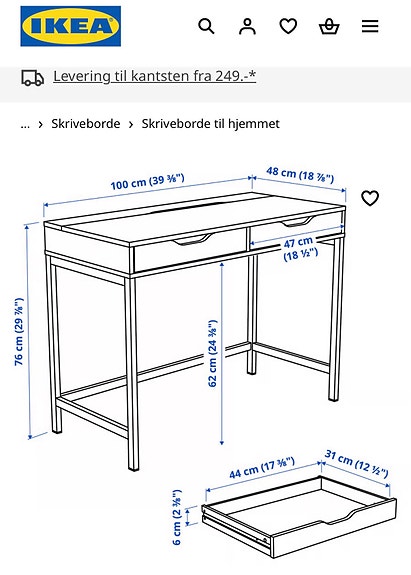 IKEA

Levering til kantsten fra 249.-*

... › Skriveborde › Skriveborde til hjemmet

100 cm (39 ⅜")
48 cm (18 ⅞")
47 cm (18 ½")
76 cm (29 ⅞")
62 cm (24 ⅜")
44 cm (17 ⅜")
31 cm (12 ½")
6 cm (2 ⅜")